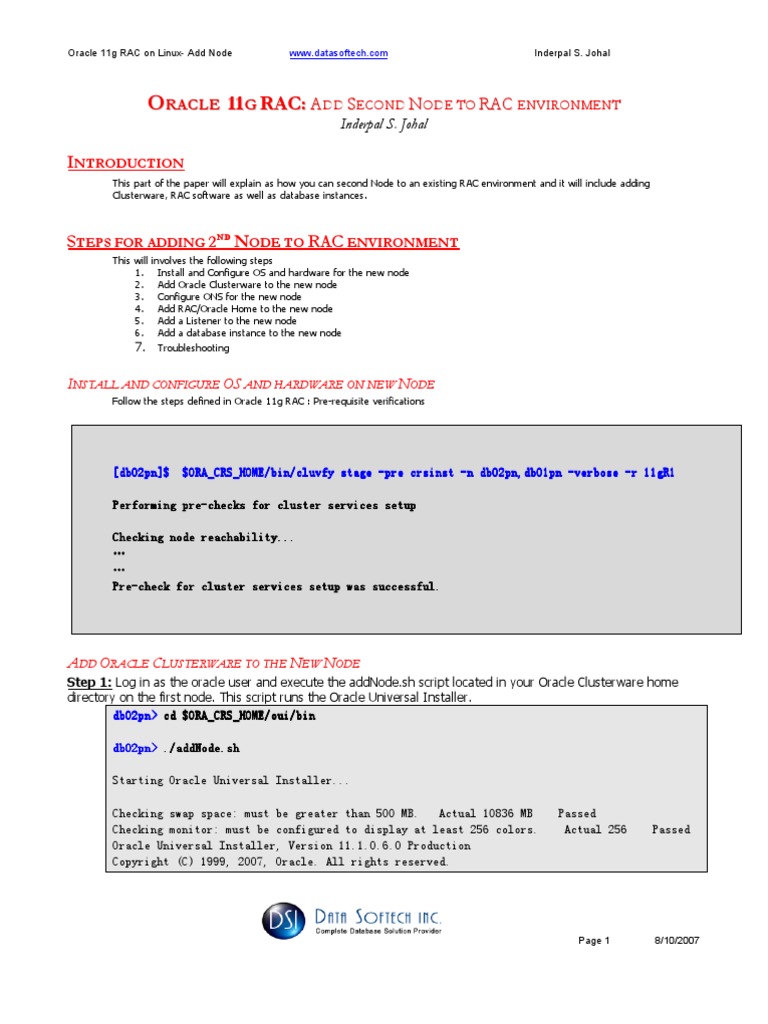 Oracle 11g RAC on Linux- Add Node www.datasoftech.com Inderpal S. Johal

ORACLE 11G RAC: ADD SECOND NODE TO RAC ENVIRONMENT
Inderpal S. Johal

INTRODUCTION

This part of the paper will explain as how you can second Node to an existing RAC environment and it will include adding Clusterware, RAC software as well as database instances.

STEPS FOR ADDING 2ND NODE TO RAC ENVIRONMENT

This will involves the following steps
1. Install and Configure OS and hardware for the new node
2. Add Oracle Clusterware to the new node
3. Configure ONS for the new node
4. Add RAC/Oracle Home to the new node
5. Add a Listener to the new node
6. Add a database instance to the new node
7. Troubleshooting

INSTALL AND CONFIGURE OS AND HARDWARE ON NEW NODE

Follow the steps defined in Oracle 11g RAC : Pre-requisite verifications

[db02pn]$ $ORA_CRS_HOME/bin/cluvfy stage -pre crsinst -n db02pn,db01pn -verbose -r 11gR1

Performing pre-checks for cluster services setup

Checking node reachability...
...
...
Pre-check for cluster services setup was successful.

ADD ORACLE CLUSTERWARE TO THE NEW NODE

Step 1: Log in as the oracle user and execute the addNode.sh script located in your Oracle Clusterware home directory on the first node. This script runs the Oracle Universal Installer.

db02pn> cd $ORA_CRS_HOME/oui/bin

db02pn> ./addNode.sh

Starting Oracle Universal Installer...

Checking swap space: must be greater than 500 MB. Actual 10836 MB Passed
Checking monitor: must be configured to display at least 256 colors. Actual 256 Passed
Oracle Universal Installer, Version 11.1.0.6.0 Production
Copyright (C) 1999, 2007, Oracle. All rights reserved.

DSI DATA SOFTECH INC.
Complete Database Solution Provider

Page 1 8/10/2007